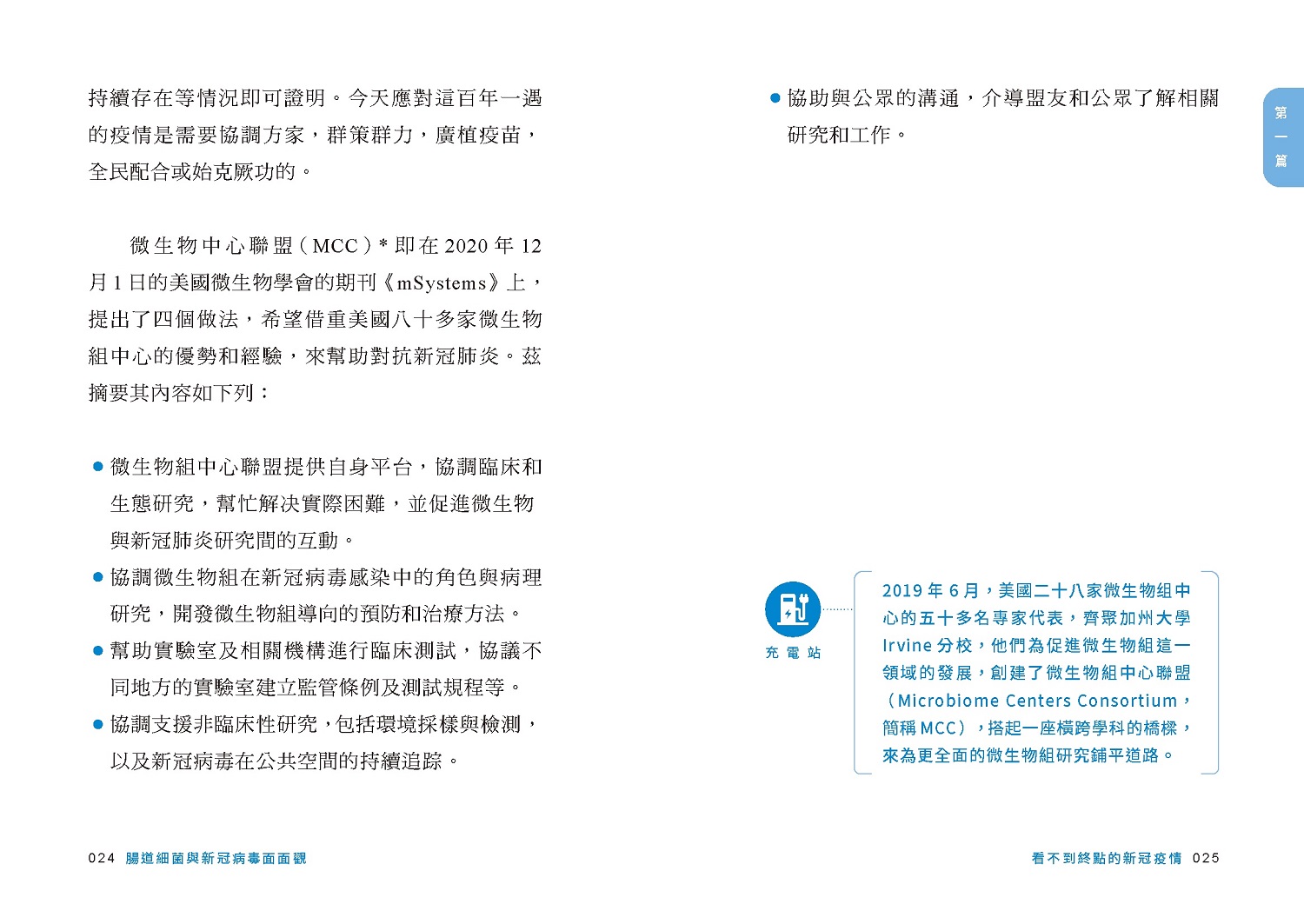 持續存在等情況即可證明。今天應對這百年一遇的疫情是需要協調方家，群策群力，廣植疫苗，全民配合或始克厥功的。

微生物中心聯盟（MCC）* 即在 2020 年 12 月 1 日的美國微生物學會的期刊《mSystems》上，提出了四個做法，希望借重美國八十多家微生物組中心的優勢和經驗，來幫助對抗新冠肺炎。茲摘要其內容如下列：

● 微生物組中心聯盟提供自身平台，協調臨床和生態研究，幫忙解決實際困難，並促進微生物與新冠肺炎研究間的互動。
● 協調微生物組在新冠病毒感染中的角色與病理研究，開發微生物組導向的預防和治療方法。
● 幫助實驗室及相關機構進行臨床測試，協議不同地方的實驗室建立監管條例及測試規程等。
● 協調支援非臨床性研究，包括環境採樣與檢測，以及新冠病毒在公共空間的持續追踪。

024 腸道細菌與新冠病毒面面觀

● 協助與公眾的溝通，介導盟友和公眾了解相關研究和工作。

第一篇

充電站

2019 年 6 月，美國二十八家微生物組中心的五十多名專家代表，齊聚加州大學 Irvine 分校，他們為促進微生物組這一領域的發展，創建了微生物組中心聯盟（Microbiome Centers Consortium，簡稱 MCC），搭起一座橫跨學科的橋樑，來為更全面的微生物組研究鋪平道路。

看不到終點的新冠疫情 025